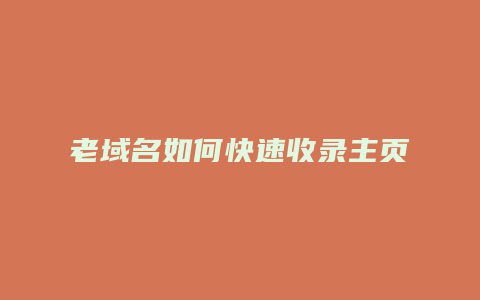 老域名如何快速收录主页